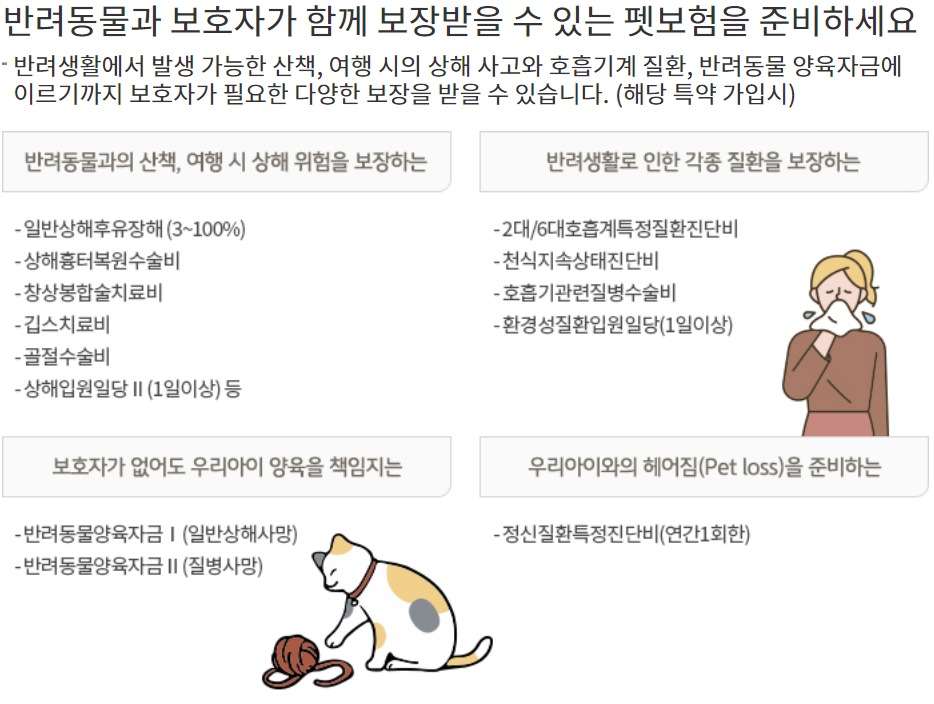 반려동물과 보호자가 함께 보장받을 수 있는 펫보험을 준비하세요

- 반려생활에서 발생 가능한 산책, 여행 시의 상해 사고와 호흡기계 질환, 반려동물 양육자금에 이르기까지 보호자가 필요한 다양한 보장을 받을 수 있습니다. (해당 특약 가입시)

반려동물과의 산책, 여행 시 상해 위험을 보장하는

- 일반상해후유장해 (3~100%)
- 상해흉터복원수술비
- 창상봉합술치료비
- 깁스치료비
- 골절수술비
- 상해입원일당 II (1일이상) 등

반려생활로 인한 각종 질환을 보장하는

- 2대/6대호흡계특정질환진단비
- 천식지속상태진단비
- 호흡기관련질병수술비
- 환경성질환입원일당(1일이상)

보호자가 없어도 우리아이 양육을 책임지는

- 반려동물양육자금 I (일반상해사망)
- 반려동물양육자금 II (질병사망)

우리아이와의 헤어짐(Pet loss)을 준비하는

- 정신질환특정진단비(연간1회한)